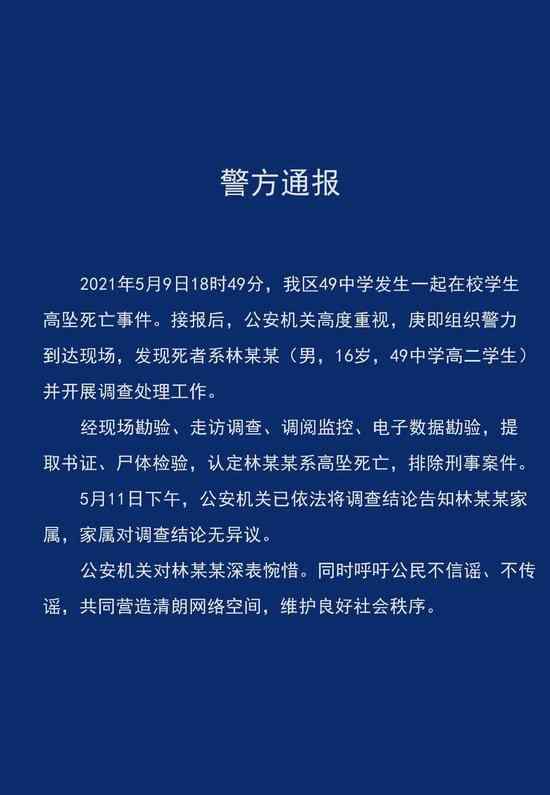 警方通报

2021年5月9日18时49分，我区49中学发生一起在校学生高坠死亡事件。接报后，公安机关高度重视，庚即组织警力到达现场，发现死者系林某某（男，16岁，49中学高二学生）并开展调查处理工作。

经现场勘验、走访调查、调阅监控、电子数据勘验，提取书证、尸体检验，认定林某某系高坠死亡，排除刑事案件。

5月11日下午，公安机关已依法将调查结论告知林某某家属，家属对调查结论无异议。

公安机关对林某某深表惋惜。同时呼吁公民不信谣、不传谣，共同营造清朗网络空间，维护良好社会秩序。